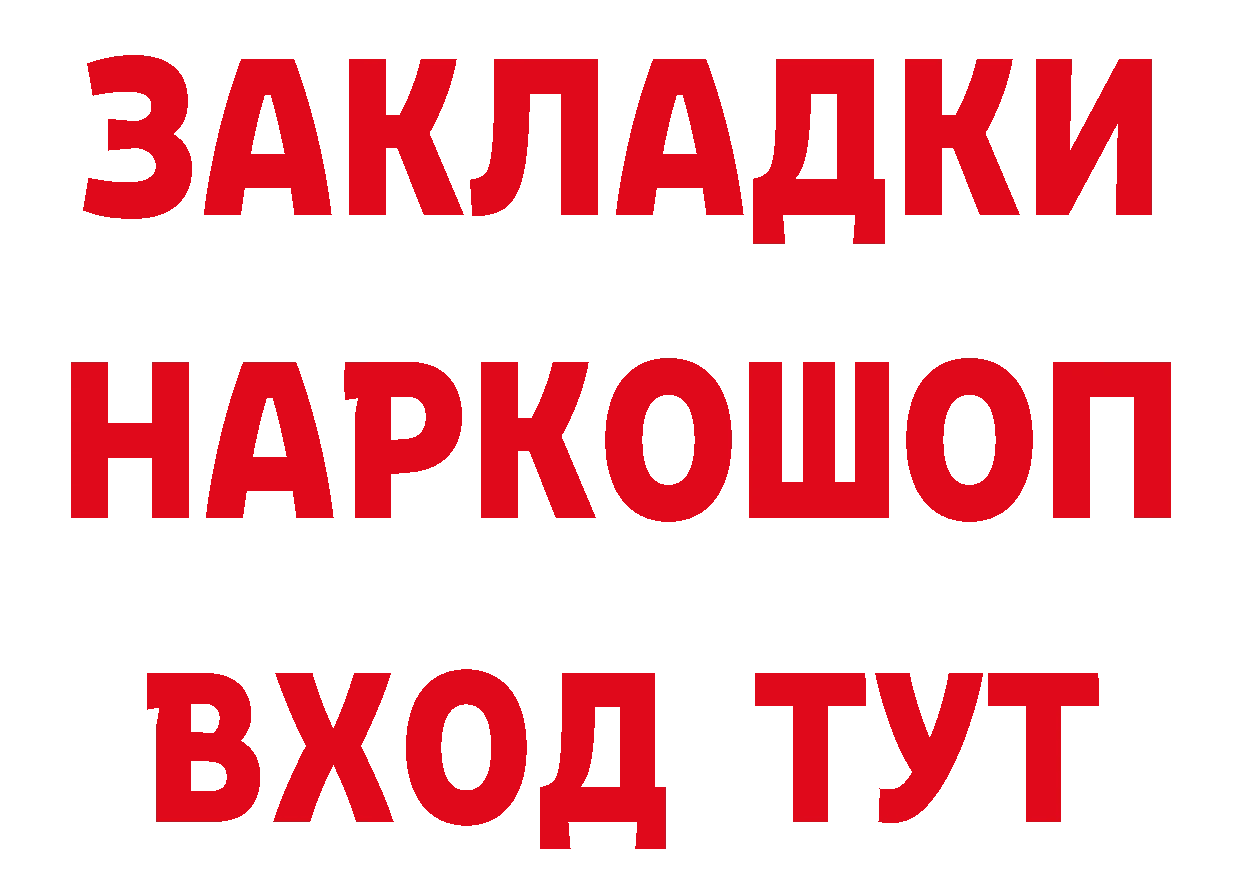 ЗАКЛАДКИ НАРКОШОП ВХОД ТУТ